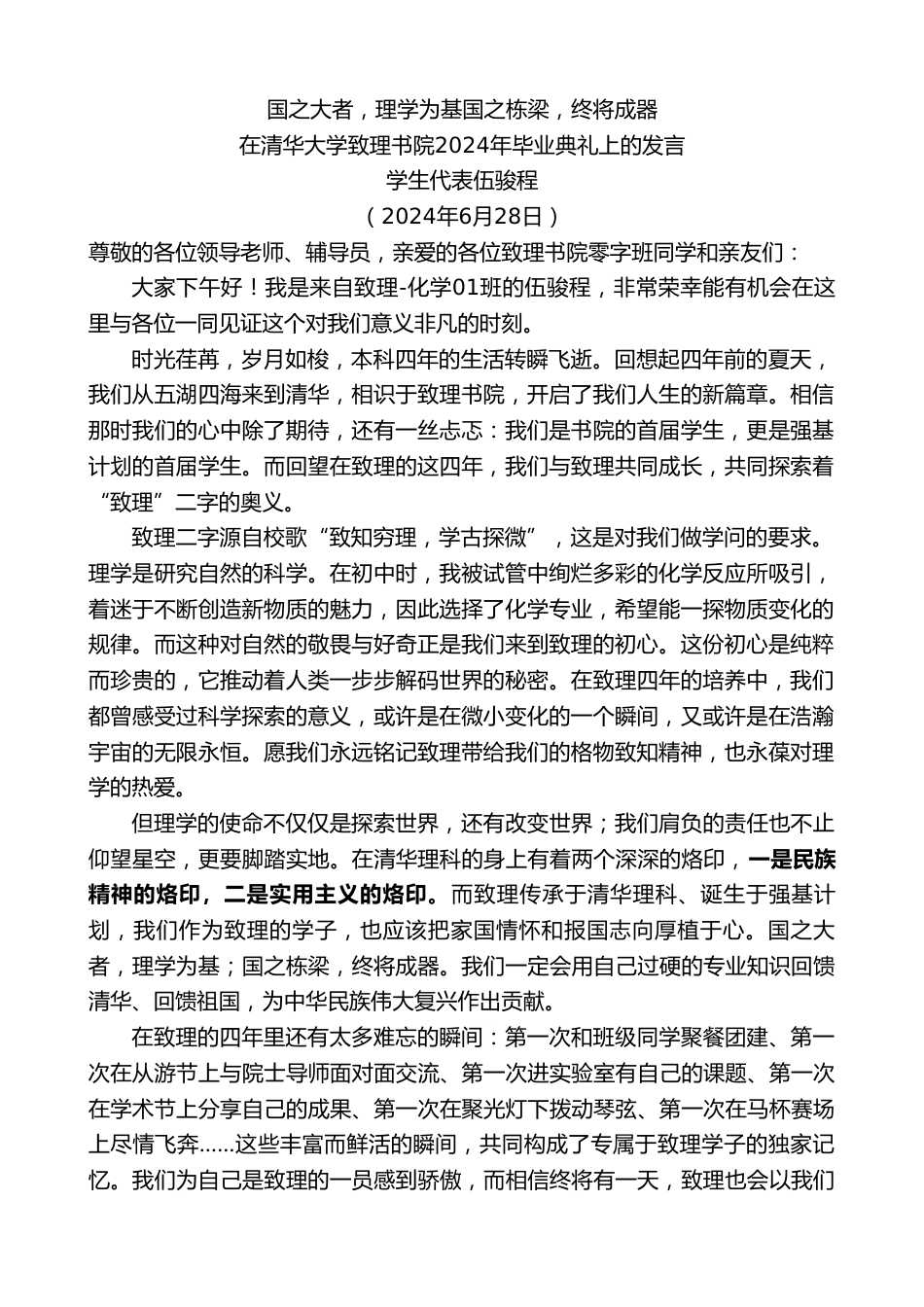 国之大者，理学为基国之栋梁，终将成器
在清华大学致理书院2024年毕业典礼上的发言
学生代表伍骏程
（2024年6月28日）

尊敬的各位领导老师、辅导员，亲爱的各位致理书院零字班同学和亲友们：

大家下午好！我是来自致理-化学01班的伍骏程，非常荣幸能有机会在这里与各位一同见证这个对我们意义非凡的时刻。

时光荏苒，岁月如梭，本科四年的生活转瞬飞逝。回想起四年前的夏天，我们从五湖四海来到清华，相识于致理书院，开启了我们人生的新篇章。相信那时我们的心中除了期待，还有一丝忐忑：我们是书院的首届学生，更是强基计划的首届学生。而回望在致理的这四年，我们与致理共同成长，共同探索着“致理”二字的奥义。

致理二字源自校歌“致知穷理，学古探微”，这是对我们做学问的要求。理学是研究自然的科学。在初中时，我被试管中绚烂多彩的化学反应所吸引，着迷于不断创造新物质的魅力，因此选择了化学专业，希望能一探物质变化的规律。而这种对自然的敬畏与好奇正是我们来到致理的初心。这份初心是纯粹而珍贵的，它推动着人类一步步解码世界的秘密。在致理四年的培养中，我们都曾感受过科学探索的意义，或许是在微小变化的一个瞬间，又或许是在浩瀚宇宙的无限永恒。愿我们永远铭记致理带给我们的格物致知精神，也永葆对理学的热爱。

但理学的使命不仅仅是探索世界，还有改变世界；我们肩负的责任也不止仰望星空，更要脚踏实地。在清华理科的身上有着两个深深的烙印，一是民族精神的烙印，二是实用主义的烙印。而致理传承于清华理科、诞生于强基计划，我们作为致理的学子，也应该把家国情怀和报国志向厚植于心。国之大者，理学为基；国之栋梁，终将成器。我们一定会用自己过硬的专业知识回馈清华、回馈祖国，为中华民族伟大复兴作出贡献。

在致理的四年里还有太多难忘的瞬间：第一次和班级同学聚餐团建、第一次在从游节上与院士导师面对面交流、第一次进实验室有自己的课题、第一次在学术节上分享自己的成果、第一次在聚光灯下拨动琴弦、第一次在马杯赛场上尽情飞奔……这些丰富而鲜活的瞬间，共同构成了专属于致理学子的独家记忆。我们为自己是致理的一员感到骄傲，而相信终将有一天，致理也会以我们